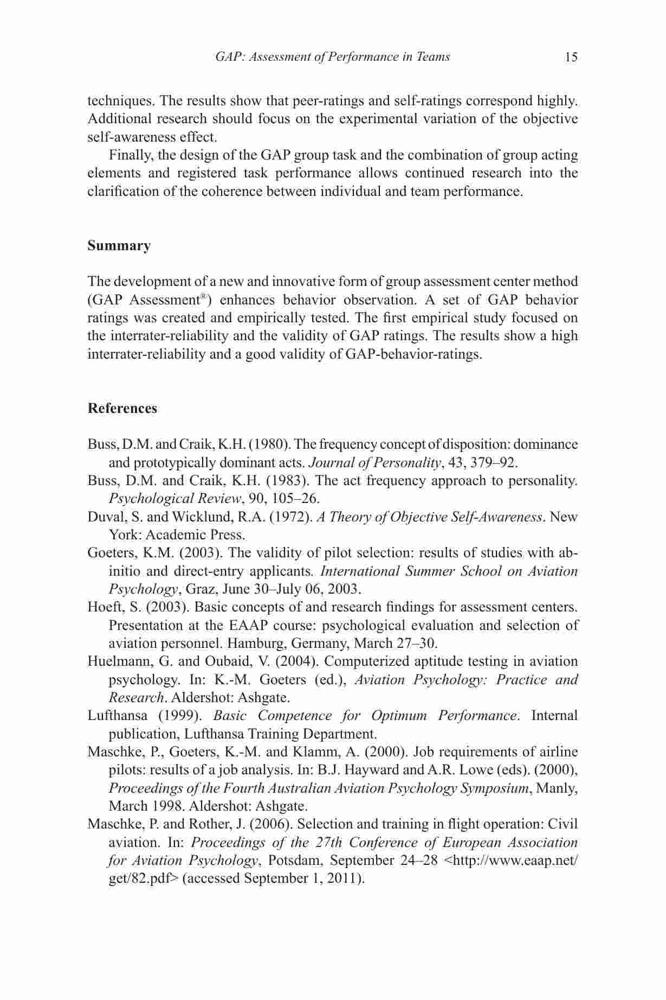 GAP: Assessment of Performance in Teams 15

techniques. The results show that peer-ratings and self-ratings correspond highly. Additional research should focus on the experimental variation of the objective self-awareness effect.

Finally, the design of the GAP group task and the combination of group acting elements and registered task performance allows continued research into the clarification of the coherence between individual and team performance.

Summary

The development of a new and innovative form of group assessment center method (GAP Assessment®) enhances behavior observation. A set of GAP behavior ratings was created and empirically tested. The first empirical study focused on the interrater-reliability and the validity of GAP ratings. The results show a high interrater-reliability and a good validity of GAP-behavior-ratings.

References

Buss, D.M. and Craik, K.H. (1980). The frequency concept of disposition: dominance and prototypically dominant acts. Journal of Personality, 43, 379–92.
Buss, D.M. and Craik, K.H. (1983). The act frequency approach to personality. Psychological Review, 90, 105–26.
Duval, S. and Wicklund, R.A. (1972). A Theory of Objective Self-Awareness. New York: Academic Press.
Goeters, K.M. (2003). The validity of pilot selection: results of studies with ab-initio and direct-entry applicants. International Summer School on Aviation Psychology, Graz, June 30–July 06, 2003.
Hoeft, S. (2003). Basic concepts of and research findings for assessment centers. Presentation at the EAAP course: psychological evaluation and selection of aviation personnel. Hamburg, Germany, March 27–30.
Huelmann, G. and Oubaid, V. (2004). Computerized aptitude testing in aviation psychology. In: K.-M. Goeters (ed.), Aviation Psychology: Practice and Research. Aldershot: Ashgate.
Lufthansa (1999). Basic Competence for Optimum Performance. Internal publication, Lufthansa Training Department.
Maschke, P., Goeters, K.-M. and Klamm, A. (2000). Job requirements of airline pilots: results of a job analysis. In: B.J. Hayward and A.R. Lowe (eds). (2000), Proceedings of the Fourth Australian Aviation Psychology Symposium, Manly, March 1998. Aldershot: Ashgate.
Maschke, P. and Rother, J. (2006). Selection and training in flight operation: Civil aviation. In: Proceedings of the 27th Conference of European Association for Aviation Psychology, Potsdam, September 24–28 <http://www.eaap.net/get/82.pdf> (accessed September 1, 2011).